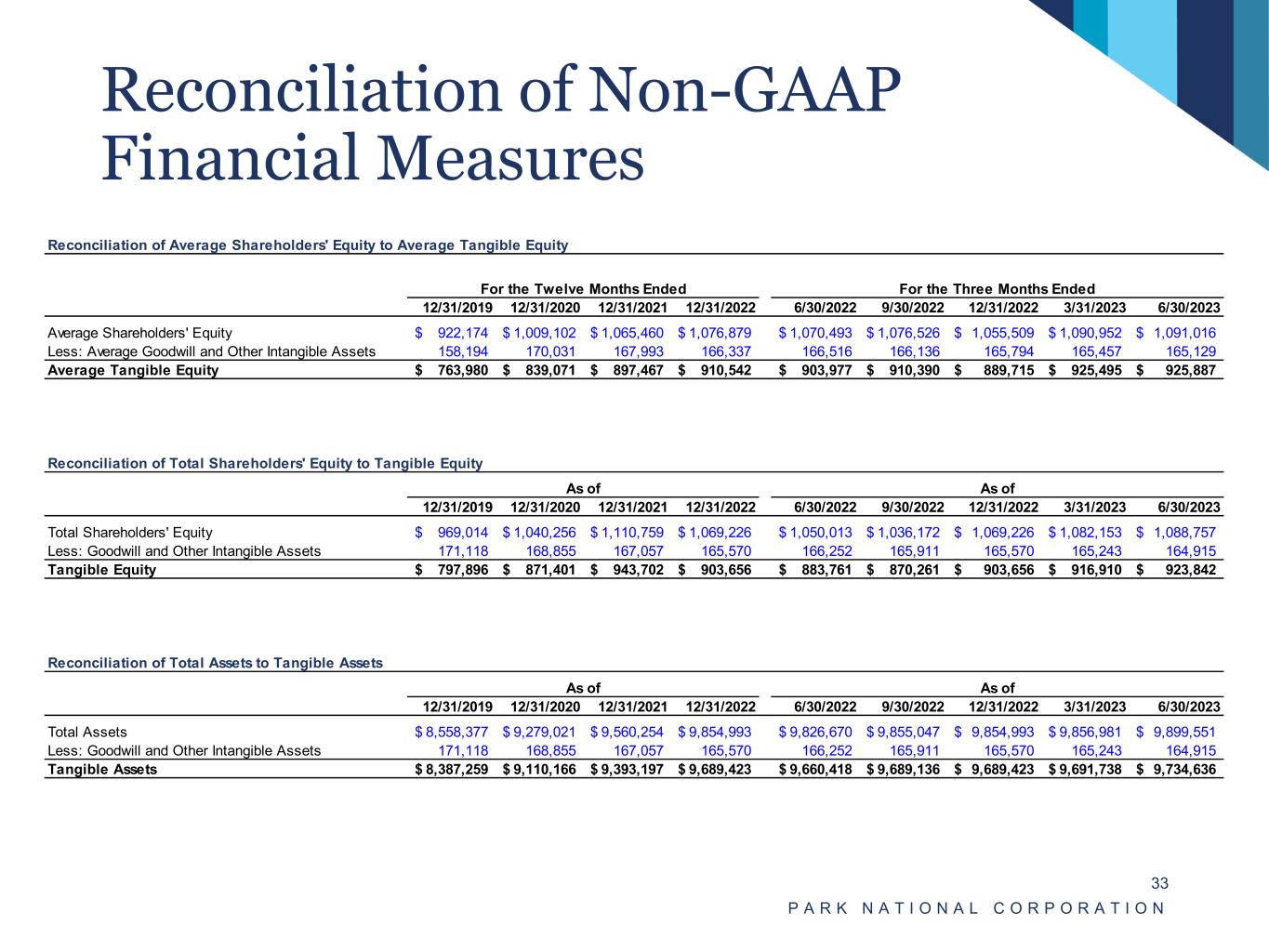 Reconciliation of Non-GAAP Financial Measures

Reconciliation of Average Shareholders' Equity to Average Tangible Equity

| | For the Twelve Months Ended | | | | For the Three Months Ended | | | | |
|---|---|---|---|---|---|---|---|---|---|
| | 12/31/2019 | 12/31/2020 | 12/31/2021 | 12/31/2022 | 6/30/2022 | 9/30/2022 | 12/31/2022 | 3/31/2023 | 6/30/2023 |
| Average Shareholders' Equity | \$ 922,174 | \$ 1,009,102 | \$ 1,065,460 | \$ 1,076,879 | \$ 1,070,493 | \$ 1,076,526 | \$ 1,055,509 | \$ 1,090,952 | \$ 1,091,016 |
| Less: Average Goodwill and Other Intangible Assets | 158,194 | 170,031 | 167,993 | 166,337 | 166,516 | 166,136 | 165,794 | 165,457 | 165,129 |
| Average Tangible Equity | \$ 763,980 | \$ 839,071 | \$ 897,467 | \$ 910,542 | \$ 903,977 | \$ 910,390 | \$ 889,715 | \$ 925,495 | \$ 925,887 |

Reconciliation of Total Shareholders' Equity to Tangible Equity

| | As of | | | | As of | | | | |
|---|---|---|---|---|---|---|---|---|---|
| | 12/31/2019 | 12/31/2020 | 12/31/2021 | 12/31/2022 | 6/30/2022 | 9/30/2022 | 12/31/2022 | 3/31/2023 | 6/30/2023 |
| Total Shareholders' Equity | \$ 969,014 | \$ 1,040,256 | \$ 1,110,759 | \$ 1,069,226 | \$ 1,050,013 | \$ 1,036,172 | \$ 1,069,226 | \$ 1,082,153 | \$ 1,088,757 |
| Less: Goodwill and Other Intangible Assets | 171,118 | 168,855 | 167,057 | 165,570 | 166,252 | 165,911 | 165,570 | 165,243 | 164,915 |
| Tangible Equity | \$ 797,896 | \$ 871,401 | \$ 943,702 | \$ 903,656 | \$ 883,761 | \$ 870,261 | \$ 903,656 | \$ 916,910 | \$ 923,842 |

Reconciliation of Total Assets to Tangible Assets

| | As of | | | | As of | | | | |
|---|---|---|---|---|---|---|---|---|---|
| | 12/31/2019 | 12/31/2020 | 12/31/2021 | 12/31/2022 | 6/30/2022 | 9/30/2022 | 12/31/2022 | 3/31/2023 | 6/30/2023 |
| Total Assets | \$ 8,558,377 | \$ 9,279,021 | \$ 9,560,254 | \$ 9,854,993 | \$ 9,826,670 | \$ 9,855,047 | \$ 9,854,993 | \$ 9,856,981 | \$ 9,899,551 |
| Less: Goodwill and Other Intangible Assets | 171,118 | 168,855 | 167,057 | 165,570 | 166,252 | 165,911 | 165,570 | 165,243 | 164,915 |
| Tangible Assets | \$ 8,387,259 | \$ 9,110,166 | \$ 9,393,197 | \$ 9,689,423 | \$ 9,660,418 | \$ 9,689,136 | \$ 9,689,423 | \$ 9,691,738 | \$ 9,734,636 |

33

PARK NATIONAL CORPORATION